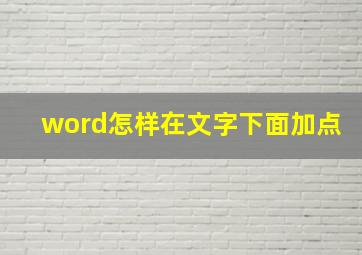 word怎样在文字下面加点